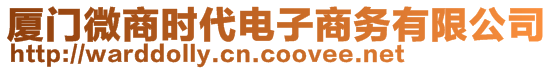 厦门微商时代电子商务有限公司
http://warddolly.cn.coovee.net